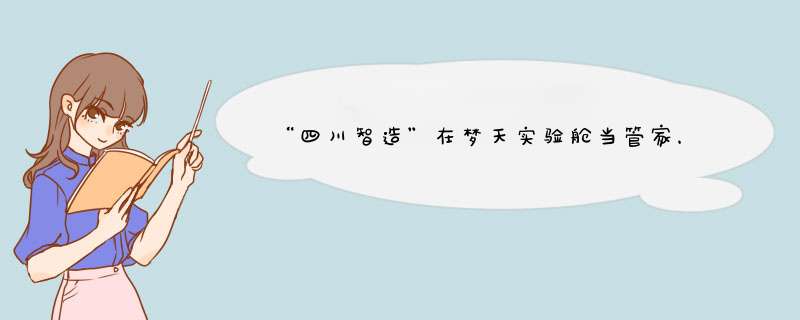 “四川智造”在梦天实验舱当管家，